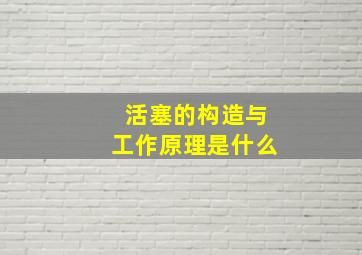 活塞的构造与
工作原理是什么